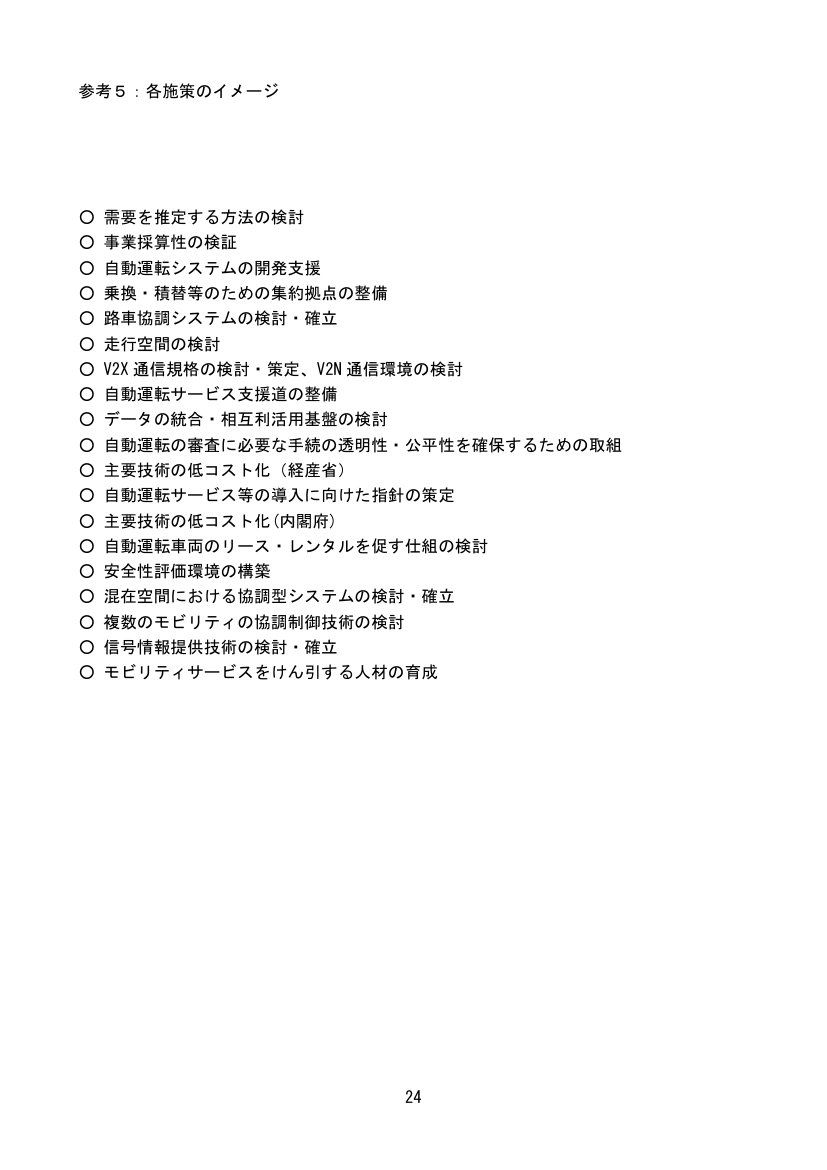 参考５：各施策のイメージ

○ 需要を推定する方法の検討
○ 事業採算性の検証
○ 自動運転システムの開発支援
○ 乗換・積替等のための集約拠点の整備
○ 路車協調システムの検討・確立
○ 走行空間の検討
○ V2X通信規格の検討・策定、V2N通信環境の検討
○ 自動運転サービス支援道の整備
○ データの統合・相互利活用基盤の検討
○ 自動運転の審査に必要な手続の透明性・公平性を確保するための取組
○ 主要技術の低コスト化（経産省）
○ 自動運転サービス等の導入に向けた指針の策定
○ 主要技術の低コスト化（内閣府）
○ 自動運転車両のリース・レンタルを促す仕組の検討
○ 安全性評価環境の構築
○ 混在空間における協調型システムの検討・確立
○ 複数のモビリティの協調制御技術の検討
○ 信号情報提供技術の検討・確立
○ モビリティサービスをけん引する人材の育成

24